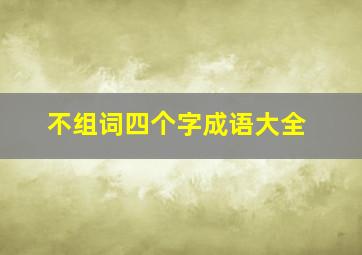 不组词四个字成语大全